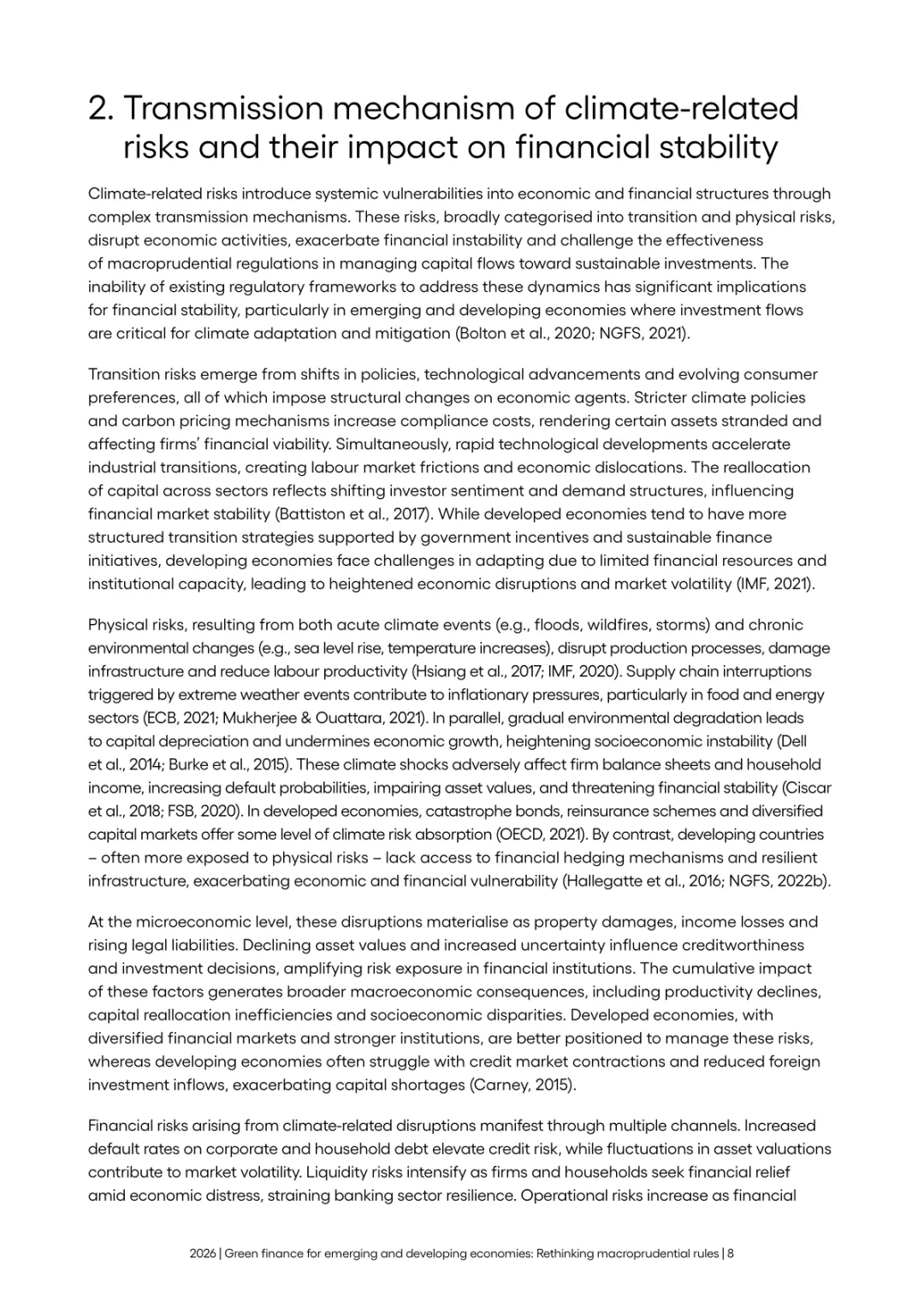 2. Transmission mechanism of climate-related risks and their impact on financial stability

Climate-related risks introduce systemic vulnerabilities into economic and financial structures through complex transmission mechanisms. These risks, broadly categorised into transition and physical risks, disrupt economic activities, exacerbate financial instability and challenge the effectiveness of macroprudential regulations in managing capital flows toward sustainable investments. The inability of existing regulatory frameworks to address these dynamics has significant implications for financial stability, particularly in emerging and developing economies where investment flows are critical for climate adaptation and mitigation (Bolton et al., 2020; NGFS, 2021).

Transition risks emerge from shifts in policies, technological advancements and evolving consumer preferences, all of which impose structural changes on economic agents. Stricter climate policies and carbon pricing mechanisms increase compliance costs, rendering certain assets stranded and affecting firms' financial viability. Simultaneously, rapid technological developments accelerate industrial transitions, creating labour market frictions and economic dislocations. The reallocation of capital across sectors reflects shifting investor sentiment and demand structures, influencing financial market stability (Battiston et al., 2017). While developed economies tend to have more structured transition strategies supported by government incentives and sustainable finance initiatives, developing economies face challenges in adapting due to limited financial resources and institutional capacity, leading to heightened economic disruptions and market volatility (IMF, 2021).

Physical risks, resulting from both acute climate events (e.g., floods, wildfires, storms) and chronic environmental changes (e.g., sea level rise, temperature increases), disrupt production processes, damage infrastructure and reduce labour productivity (Hsiang et al., 2017; IMF, 2020). Supply chain interruptions triggered by extreme weather events contribute to inflationary pressures, particularly in food and energy sectors (ECB, 2021; Mukherjee & Ouattara, 2021). In parallel, gradual environmental degradation leads to capital depreciation and undermines economic growth, heightening socioeconomic instability (Dell et al., 2014; Burke et al., 2015). These climate shocks adversely affect firm balance sheets and household income, increasing default probabilities, impairing asset values, and threatening financial stability (Ciscar et al., 2018; FSB, 2020). In developed economies, catastrophe bonds, reinsurance schemes and diversified capital markets offer some level of climate risk absorption (OECD, 2021). By contrast, developing countries – often more exposed to physical risks – lack access to financial hedging mechanisms and resilient infrastructure, exacerbating economic and financial vulnerability (Hallegatte et al., 2016; NGFS, 2022b).

At the microeconomic level, these disruptions materialise as property damages, income losses and rising legal liabilities. Declining asset values and increased uncertainty influence creditworthiness and investment decisions, amplifying risk exposure in financial institutions. The cumulative impact of these factors generates broader macroeconomic consequences, including productivity declines, capital reallocation inefficiencies and socioeconomic disparities. Developed economies, with diversified financial markets and stronger institutions, are better positioned to manage these risks, whereas developing economies often struggle with credit market contractions and reduced foreign investment inflows, exacerbating capital shortages (Carney, 2015).

Financial risks arising from climate-related disruptions manifest through multiple channels. Increased default rates on corporate and household debt elevate credit risk, while fluctuations in asset valuations contribute to market volatility. Liquidity risks intensify as firms and households seek financial relief amid economic distress, straining banking sector resilience. Operational risks increase as financial

2026 | Green finance for emerging and developing economies: Rethinking macroprudential rules | 8